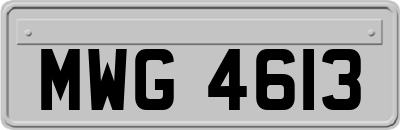 MWG 4613